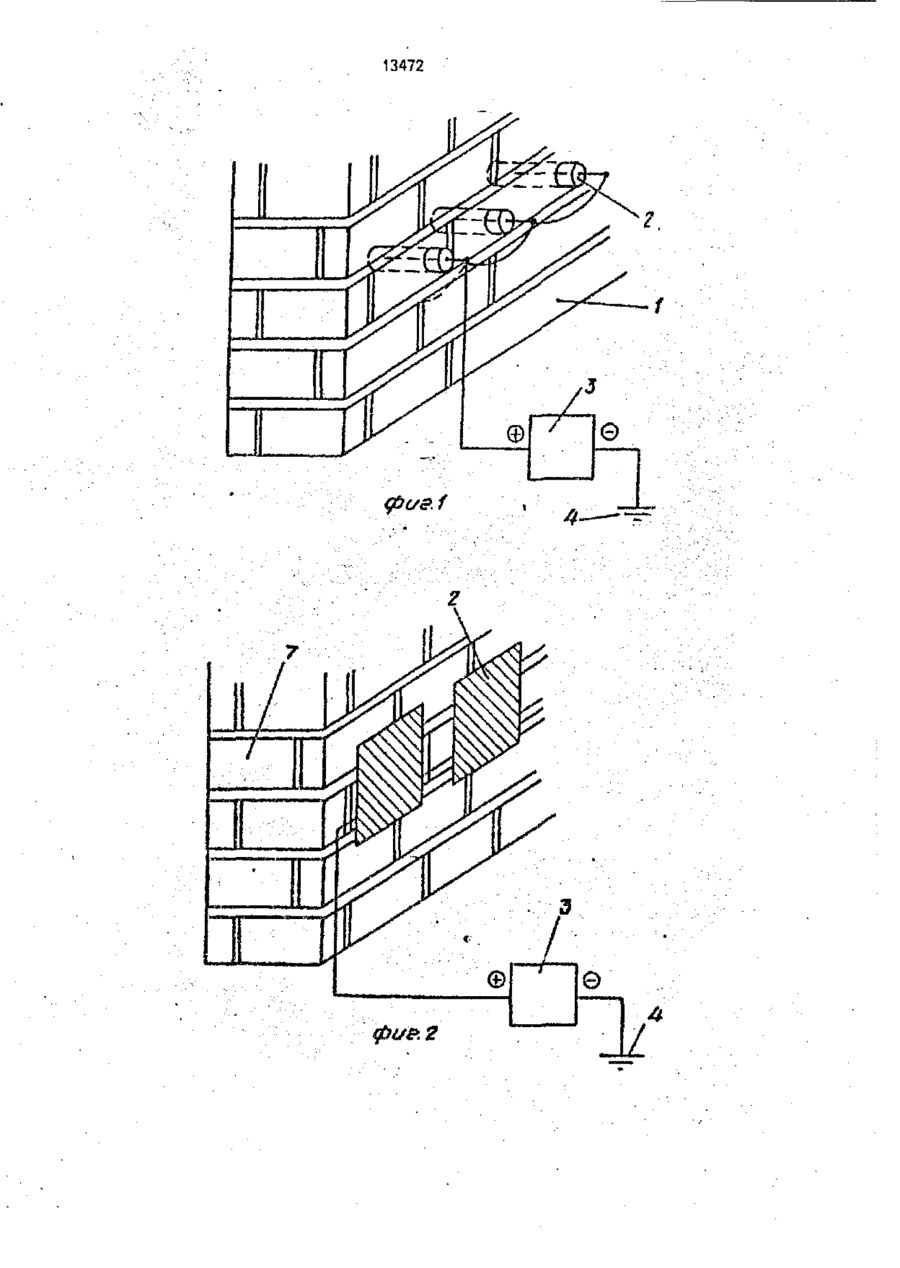 13472

2

1

3

⊕ ⊖

фиг.1

4

2

7

3

⊕ ⊖

фиг.2

4